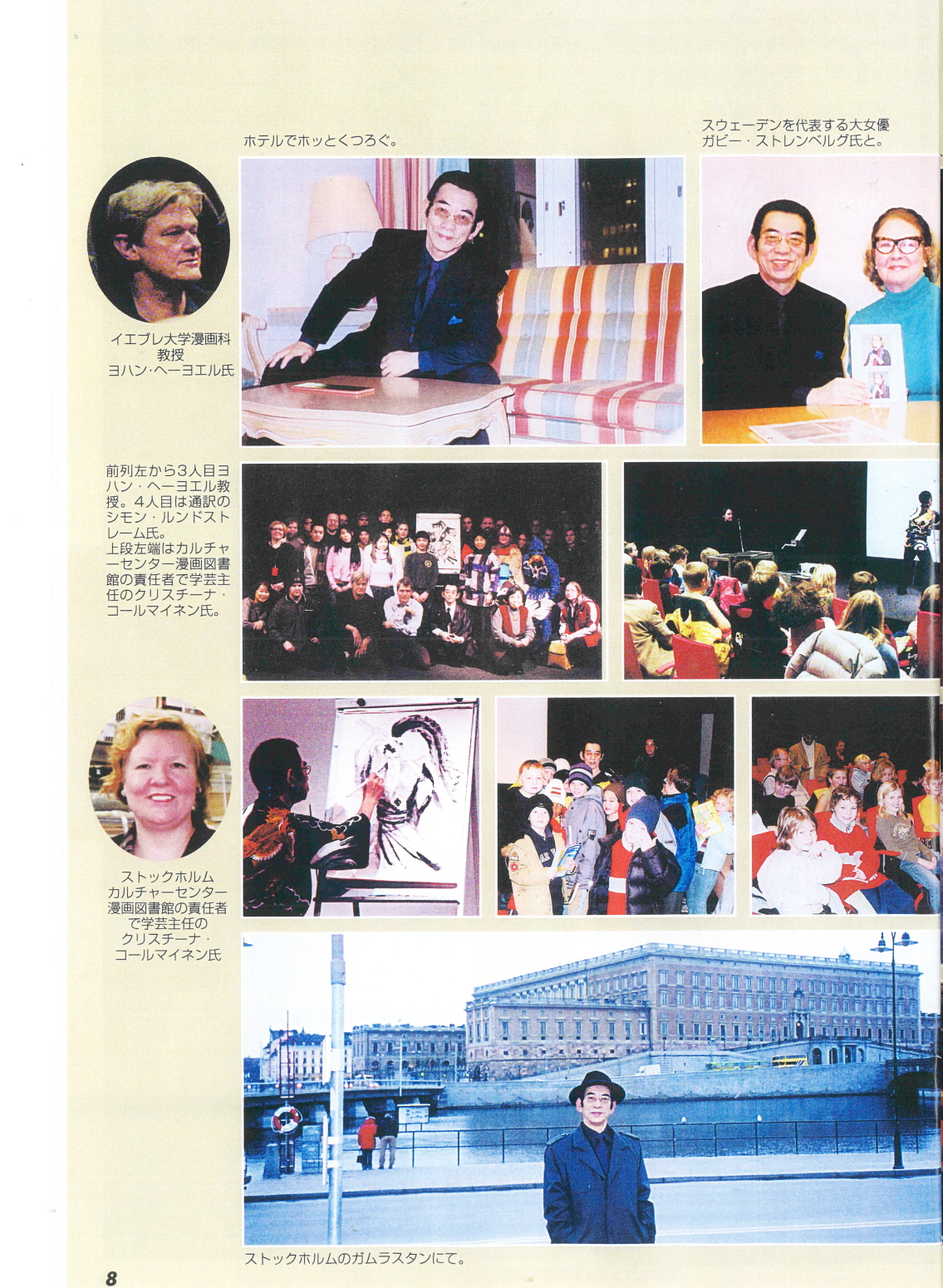 ホテルでホッとくつろぐ。

スウェーデンを代表する大女優
ガビー・ストレンベルグ氏と。

イエブレ大学漫画科
教授
ヨハン・ヘーヨエル氏

前列左から3人目ヨハン・ヘーヨエル教授。4人目は通訳のシモン・ルンドストレーム氏。
上段左端はカルチャーセンター漫画図書館の責任者で学芸主任のクリスチーナ・コールマイネン氏。

ストックホルム
カルチャーセンター
漫画図書館の責任者
で学芸主任の
クリスチーナ・
コールマイネン氏

ストックホルムのガムラスタンにて。

8